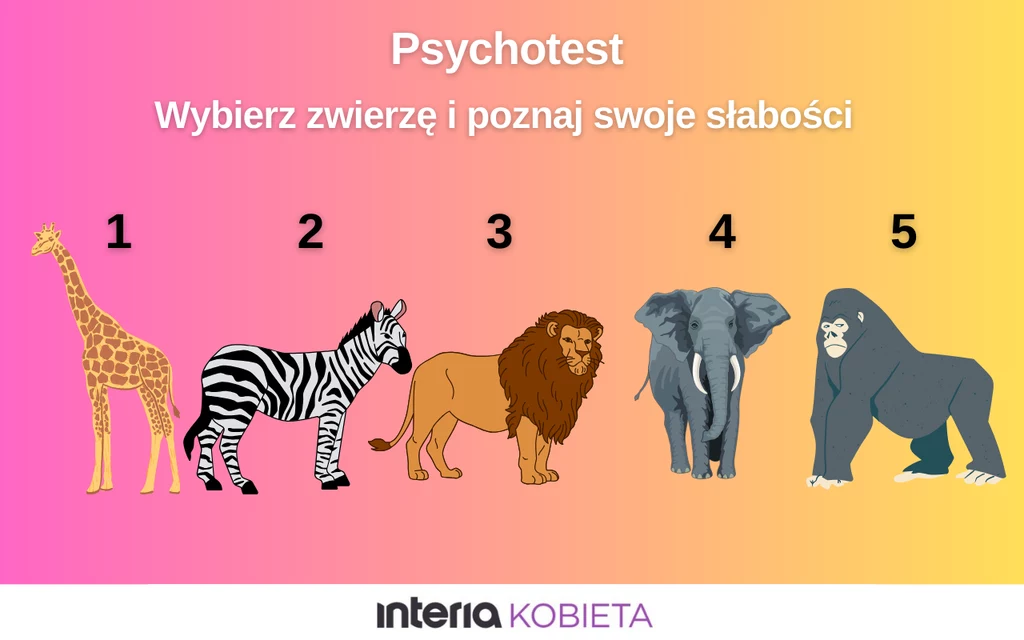 Psychotest

Wybierz zwierzę i poznaj swoje słabości

1

2

3

4

5

interia KOBIETA